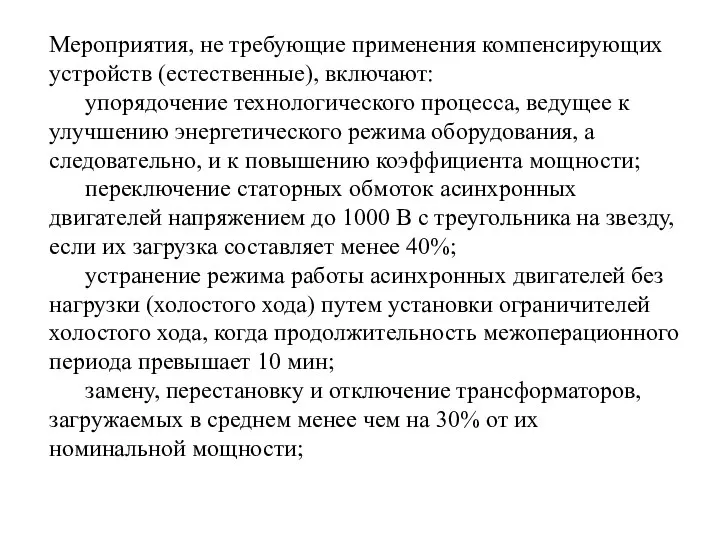 Мероприятия, не требующие применения компенсирующих устройств (естественные), включают:

упорядочение технологического процесса, ведущее к улучшению энергетического режима оборудования, а следовательно, и к повышению коэффициента мощности;

переключение статорных обмоток асинхронных двигателей напряжением до 1000 В с треугольника на звезду, если их загрузка составляет менее 40%;

устранение режима работы асинхронных двигателей без нагрузки (холостого хода) путем установки ограничителей холостого хода, когда продолжительность межоперационного периода превышает 10 мин;

замену, перестановку и отключение трансформаторов, загружаемых в среднем менее чем на 30% от их номинальной мощности;